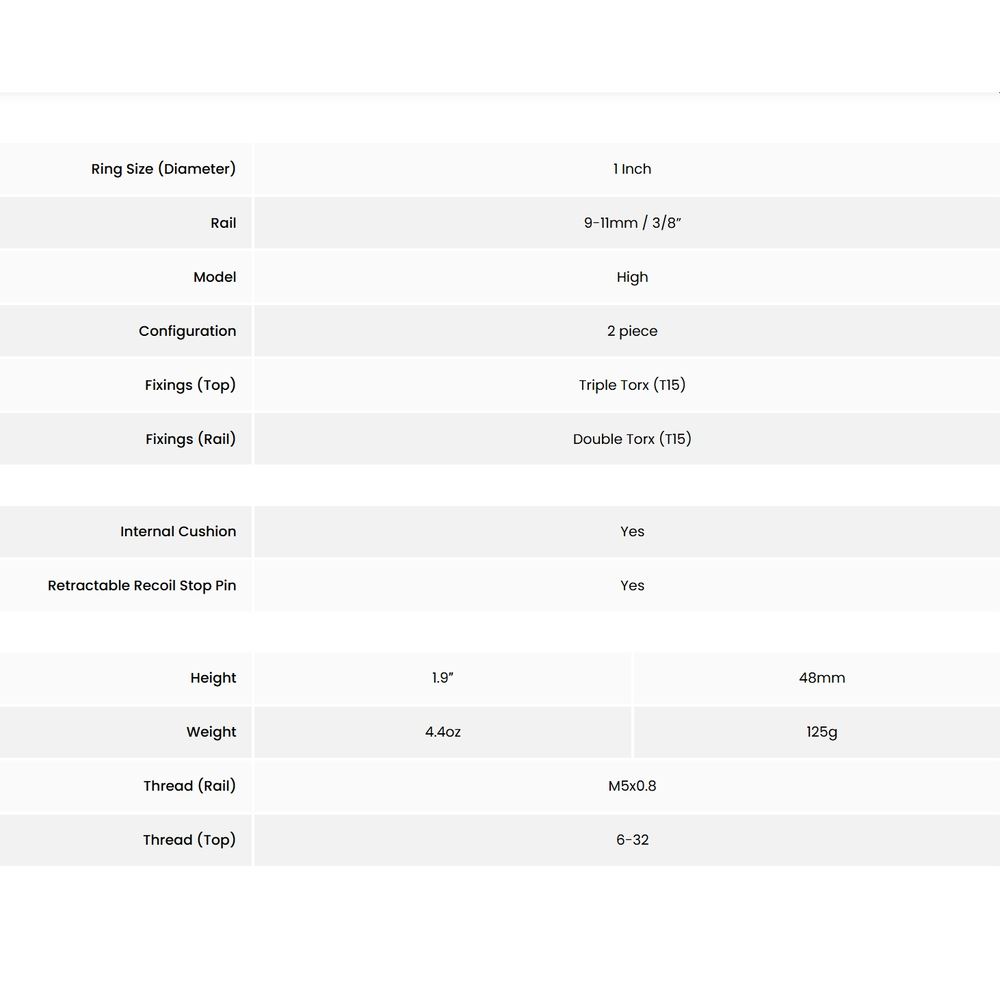 | Ring Size (Diameter) | 1 Inch |
|---|---|
| Rail | 9-11mm / 3/8" |
| Model | High |
| Configuration | 2 piece |
| Fixings (Top) | Triple Torx (T15) |
| Fixings (Rail) | Double Torx (T15) |

| Internal Cushion | Yes |
|---|---|
| Retractable Recoil Stop Pin | Yes |

| Height | 1.9" | 48mm |
|---|---|---|
| Weight | 4.4oz | 125g |
| Thread (Rail) | M5x0.8 | |
| Thread (Top) | 6-32 | |